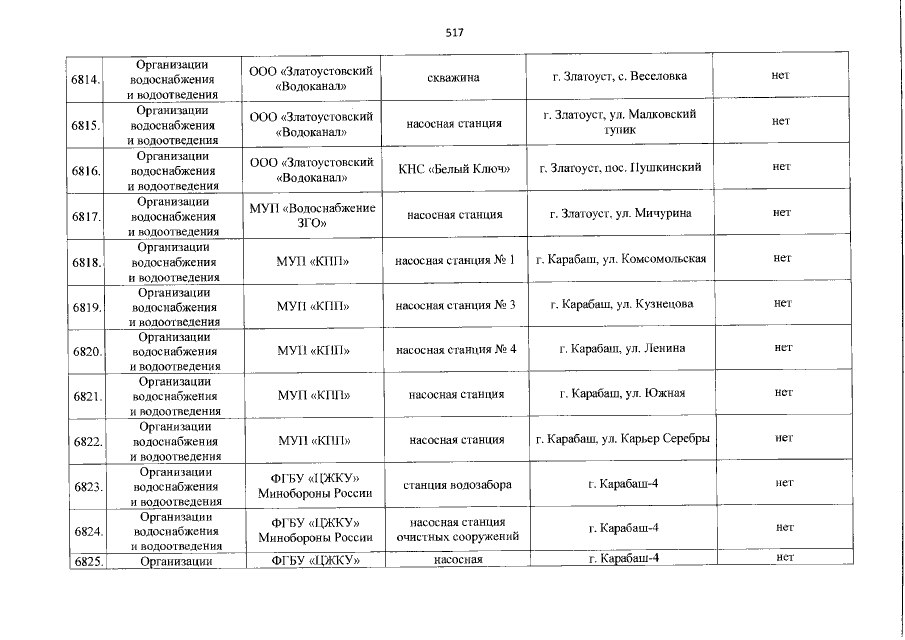 517

| | | | | | |
|---|---|---|---|---|---|
| 6814. | Организации водоснабжения и водоотведения | ООО «Златоустовский «Водоканал» | скважина | г. Златоуст, с. Веселовка | нет |
| 6815. | Организации водоснабжения и водоотведения | ООО «Златоустовский «Водоканал» | насосная станция | г. Златоуст, ул. Малковский тупик | нет |
| 6816. | Организации водоснабжения и водоотведения | ООО «Златоустовский «Водоканал» | КНС «Белый Ключ» | г. Златоуст, пос. Пушкинский | нет |
| 6817. | Организации водоснабжения и водоотведения | МУП «Водоснабжение ЗГО» | насосная станция | г. Златоуст, ул. Мичурина | нет |
| 6818. | Организации водоснабжения и водоотведения | МУП «КПП» | насосная станция № 1 | г. Карабаш, ул. Комсомольская | нет |
| 6819. | Организации водоснабжения и водоотведения | МУП «КПП» | насосная станция № 3 | г. Карабаш, ул. Кузнецова | нет |
| 6820. | Организации водоснабжения и водоотведения | МУП «КПП» | насосная станция № 4 | г. Карабаш, ул. Ленина | нет |
| 6821. | Организации водоснабжения и водоотведения | МУП «КПП» | насосная станция | г. Карабаш, ул. Южная | нет |
| 6822. | Организации водоснабжения и водоотведения | МУП «КПП» | насосная станция | г. Карабаш, ул. Карьер Серебры | нет |
| 6823. | Организации водоснабжения и водоотведения | ФГБУ «ЦЖКУ» Минобороны России | станция водозабора | г. Карабаш-4 | нет |
| 6824. | Организации водоснабжения и водоотведения | ФГБУ «ЦЖКУ» Минобороны России | насосная станция очистных сооружений | г. Карабаш-4 | нет |
| 6825. | Организации | ФГБУ «ЦЖКУ» | насосная | г. Карабаш-4 | нет |